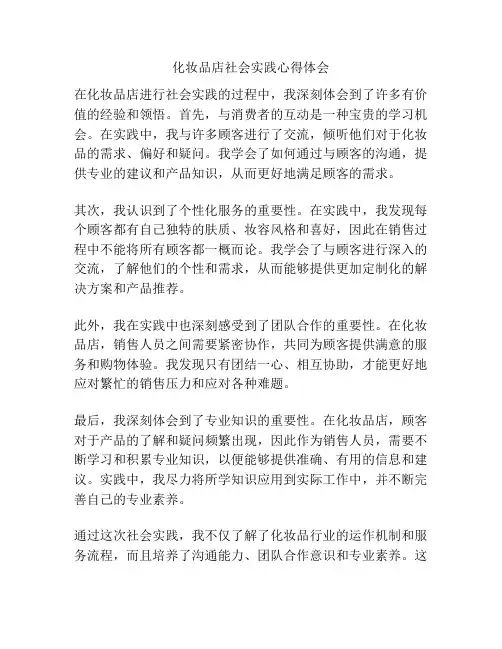 化妆品店社会实践心得体会

在化妆品店进行社会实践的过程中，我深刻体会到了许多有价值的经验和领悟。首先，与消费者的互动是一种宝贵的学习机会。在实践中，我与许多顾客进行了交流，倾听他们对于化妆品的需求、偏好和疑问。我学会了如何通过与顾客的沟通，提供专业的建议和产品知识，从而更好地满足顾客的需求。

其次，我认识到了个性化服务的重要性。在实践中，我发现每个顾客都有自己独特的肤质、妆容风格和喜好，因此在销售过程中不能将所有顾客都一概而论。我学会了与顾客进行深入的交流，了解他们的个性和需求，从而能够提供更加定制化的解决方案和产品推荐。

此外，我在实践中也深刻感受到了团队合作的重要性。在化妆品店，销售人员之间需要紧密协作，共同为顾客提供满意的服务和购物体验。我发现只有团结一心、相互协助，才能更好地应对繁忙的销售压力和应对各种难题。

最后，我深刻体会到了专业知识的重要性。在化妆品店，顾客对于产品的了解和疑问频繁出现，因此作为销售人员，需要不断学习和积累专业知识，以便能够提供准确、有用的信息和建议。实践中，我尽力将所学知识应用到实际工作中，并不断完善自己的专业素养。

通过这次社会实践，我不仅了解了化妆品行业的运作机制和服务流程，而且培养了沟通能力、团队合作意识和专业素养。这